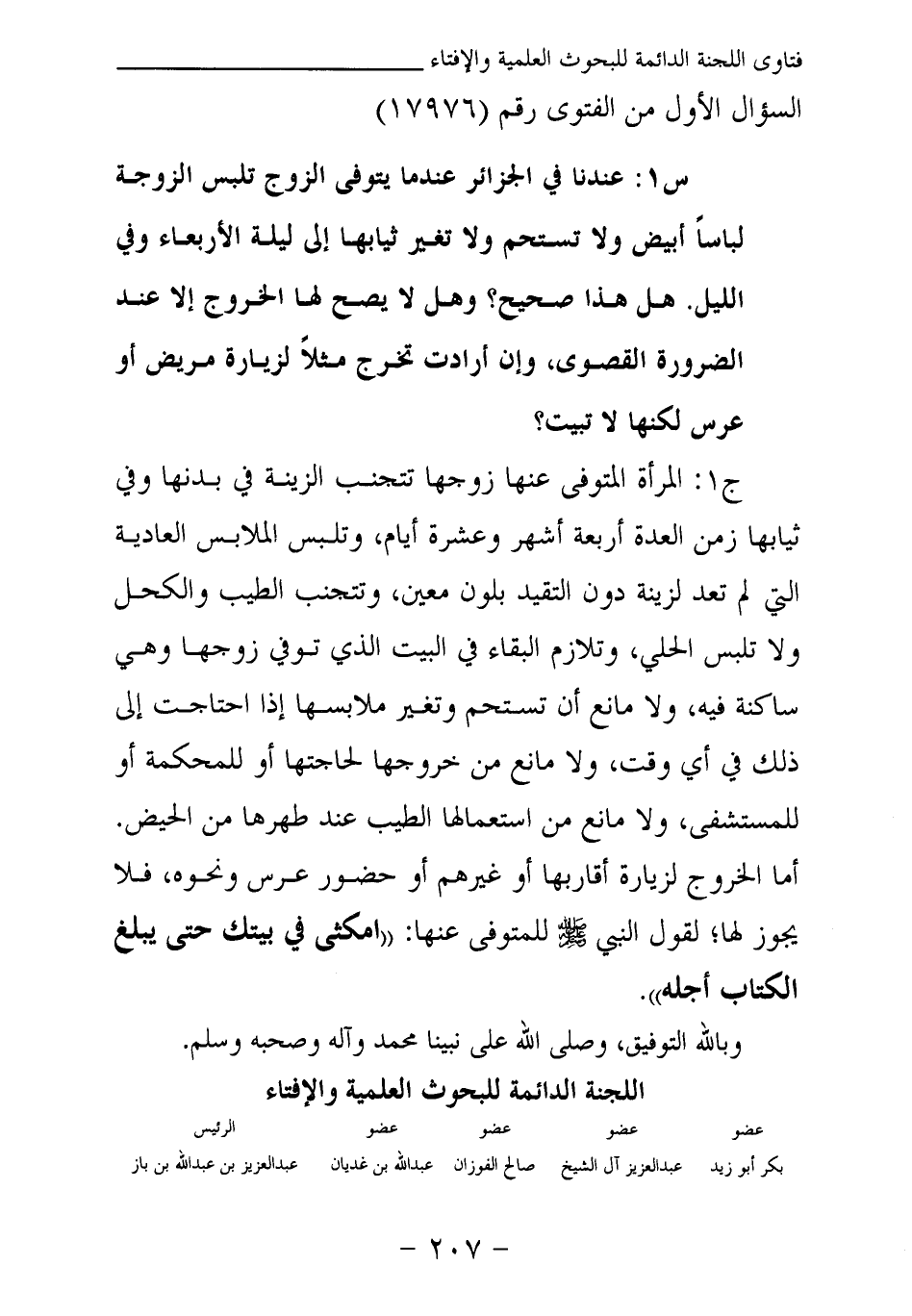 فتاوى اللجنة الدائمة للبحوث العلمية والإفتاء

السؤال الأول من الفتوى رقم (١٧٩٧٦)

س١: عندنا في الجزائر عندما يتوفى الزوج تلبس الزوجة لباساً أبيض ولا تستحم ولا تغير ثيابها إلى ليلة الأربعاء وفي الليل. هل هذا صحيح؟ وهل لا يصح لها الخروج إلا عند الضرورة القصوى، وإن أرادت تخرج مثلاً لزيارة مريض أو عرس لكنها لا تبيت؟

ج١: المرأة المتوفى عنها زوجها تتجنب الزينة في بدنها وفي ثيابها زمن العدة أربعة أشهر وعشرة أيام، وتلبس الملابس العادية التي لم تعد لزينة دون التقيد بلون معين، وتتجنب الطيب والكحل ولا تلبس الحلي، وتلازم البقاء في البيت الذي توفي زوجها وهي ساكنة فيه، ولا مانع أن تستحم وتغير ملابسها إذا احتاجت إلى ذلك في أي وقت، ولا مانع من خروجها لحاجتها أو للمحكمة أو للمستشفى، ولا مانع من استعمالها الطيب عند طهرها من الحيض. أما الخروج لزيارة أقاربها أو غيرهم أو حضور عرس ونحوه، فلا يجوز لها؛ لقول النبي ﷺ للمتوفى عنها: «امكثي في بيتك حتى يبلغ الكتاب أجله».

وبالله التوفيق، وصلى الله على نبينا محمد وآله وصحبه وسلم.

اللجنة الدائمة للبحوث العلمية والإفتاء

| عضو | عضو | عضو | عضو | الرئيس |
|---|---|---|---|---|
| بكر أبو زيد | عبدالعزيز آل الشيخ | صالح الفوزان | عبدالله بن غديان | عبدالعزيز بن عبدالله بن باز |

- ٢٠٧ -